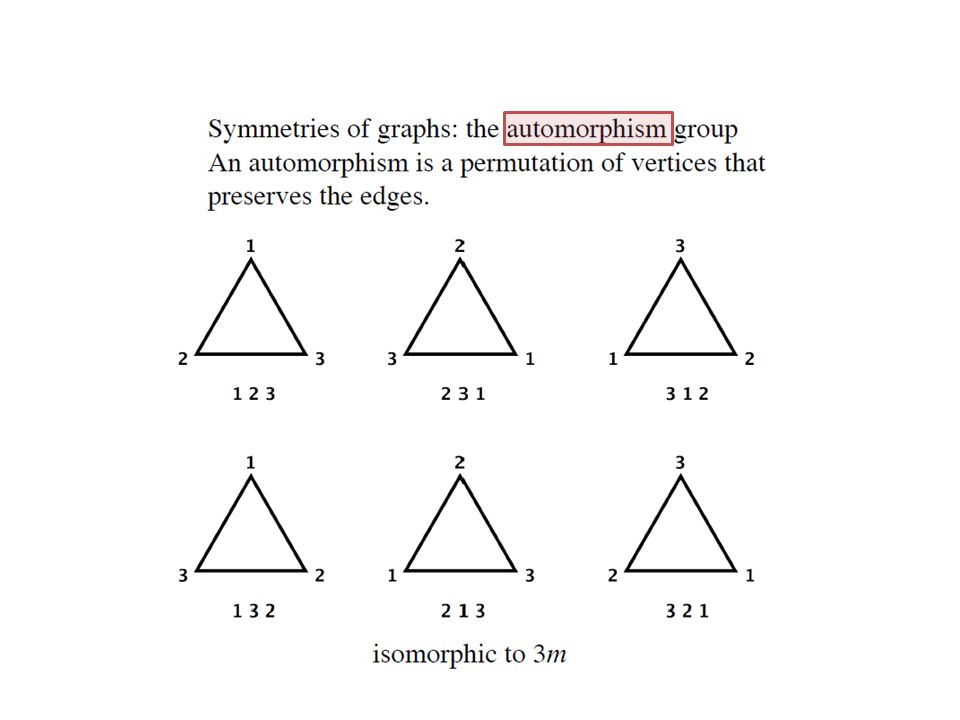 Symmetries of graphs: the automorphism group
An automorphism is a permutation of vertices that preserves the edges.

1
2 3
1 2 3

2
3 1
2 3 1

3
1 2
3 1 2

1
3 2
1 3 2

2
1 3
2 1 3

3
2 1
3 2 1

isomorphic to $3m$